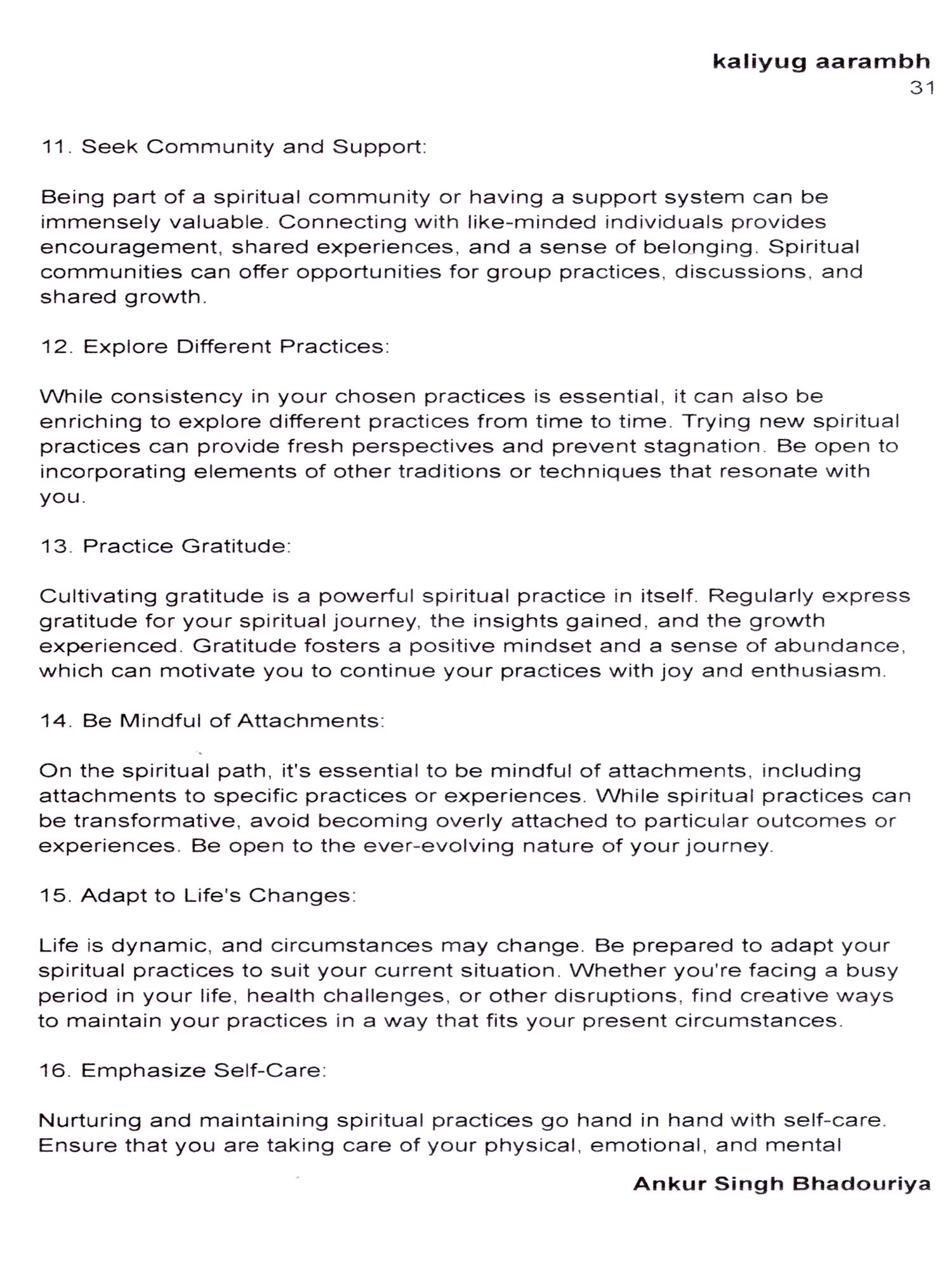 kaliyug aarambh
31

11. Seek Community and Support:

Being part of a spiritual community or having a support system can be immensely valuable. Connecting with like-minded individuals provides encouragement, shared experiences, and a sense of belonging. Spiritual communities can offer opportunities for group practices, discussions, and shared growth.

12. Explore Different Practices:

While consistency in your chosen practices is essential, it can also be enriching to explore different practices from time to time. Trying new spiritual practices can provide fresh perspectives and prevent stagnation. Be open to incorporating elements of other traditions or techniques that resonate with you.

13. Practice Gratitude:

Cultivating gratitude is a powerful spiritual practice in itself. Regularly express gratitude for your spiritual journey, the insights gained, and the growth experienced. Gratitude fosters a positive mindset and a sense of abundance, which can motivate you to continue your practices with joy and enthusiasm.

14. Be Mindful of Attachments:

On the spiritual path, it's essential to be mindful of attachments, including attachments to specific practices or experiences. While spiritual practices can be transformative, avoid becoming overly attached to particular outcomes or experiences. Be open to the ever-evolving nature of your journey.

15. Adapt to Life's Changes:

Life is dynamic, and circumstances may change. Be prepared to adapt your spiritual practices to suit your current situation. Whether you're facing a busy period in your life, health challenges, or other disruptions, find creative ways to maintain your practices in a way that fits your present circumstances.

16. Emphasize Self-Care:

Nurturing and maintaining spiritual practices go hand in hand with self-care. Ensure that you are taking care of your physical, emotional, and mental

Ankur Singh Bhadouriya